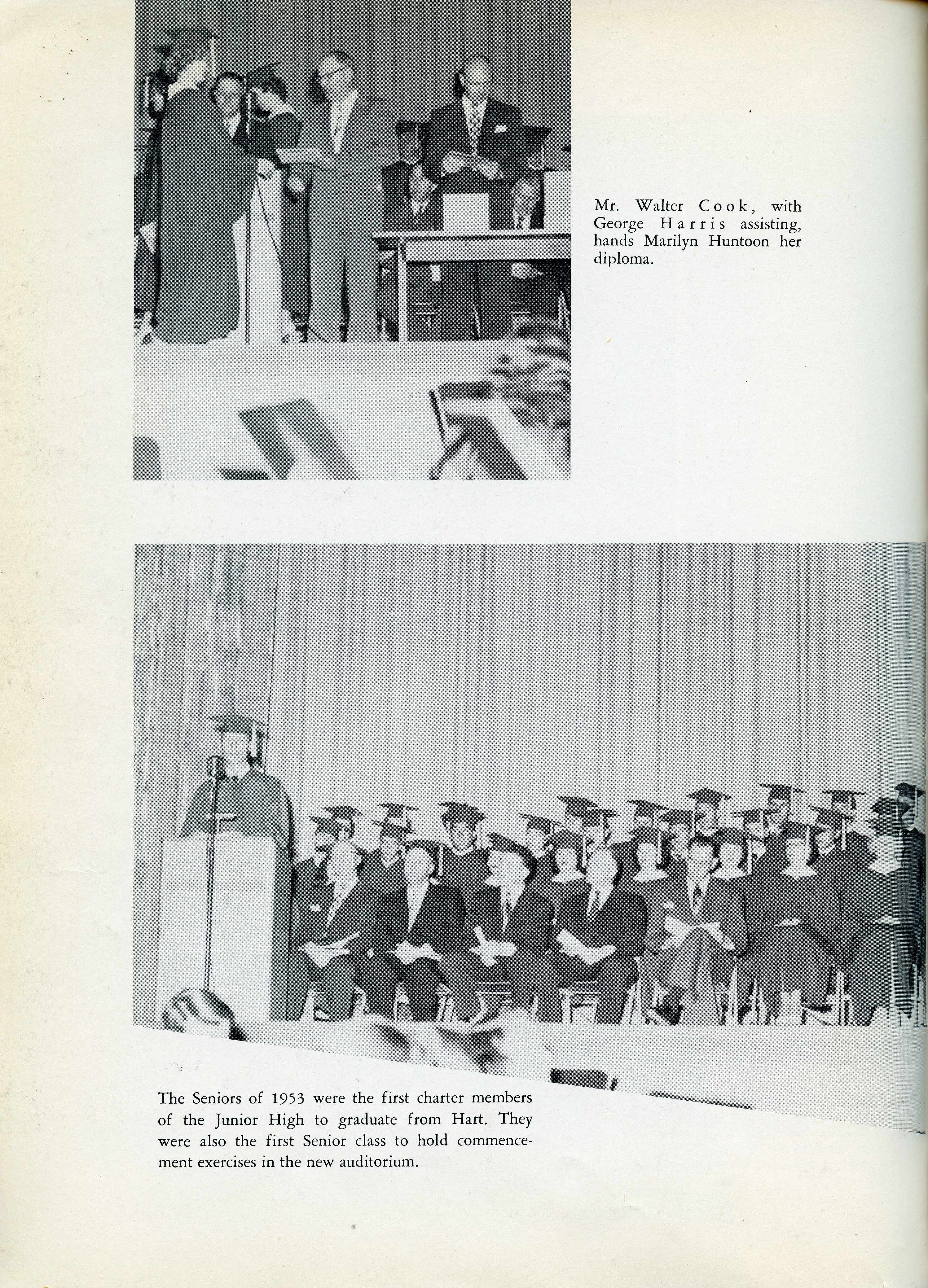 Mr. Walter Cook, with George Harris assisting, hands Marilyn Huntoon her diploma.

The Seniors of 1953 were the first charter members of the Junior High to graduate from Hart. They were also the first Senior class to hold commencement exercises in the new auditorium.